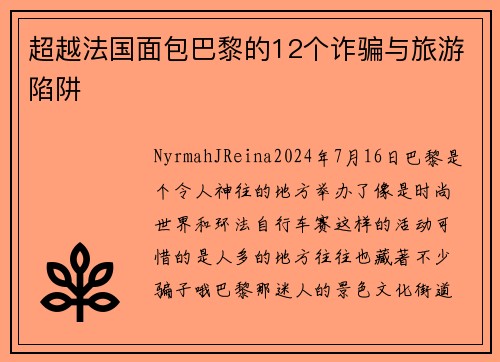 超越法国面包巴黎的12个诈骗与旅游陷阱

NyrmahJReina2024年7月16日巴黎是个令人神往的地方举办了像是时尚世界和环法自行车赛这样的活动可惜的是人多的地方往往也藏著不少骗子哦巴黎那迷人的景色文化街道